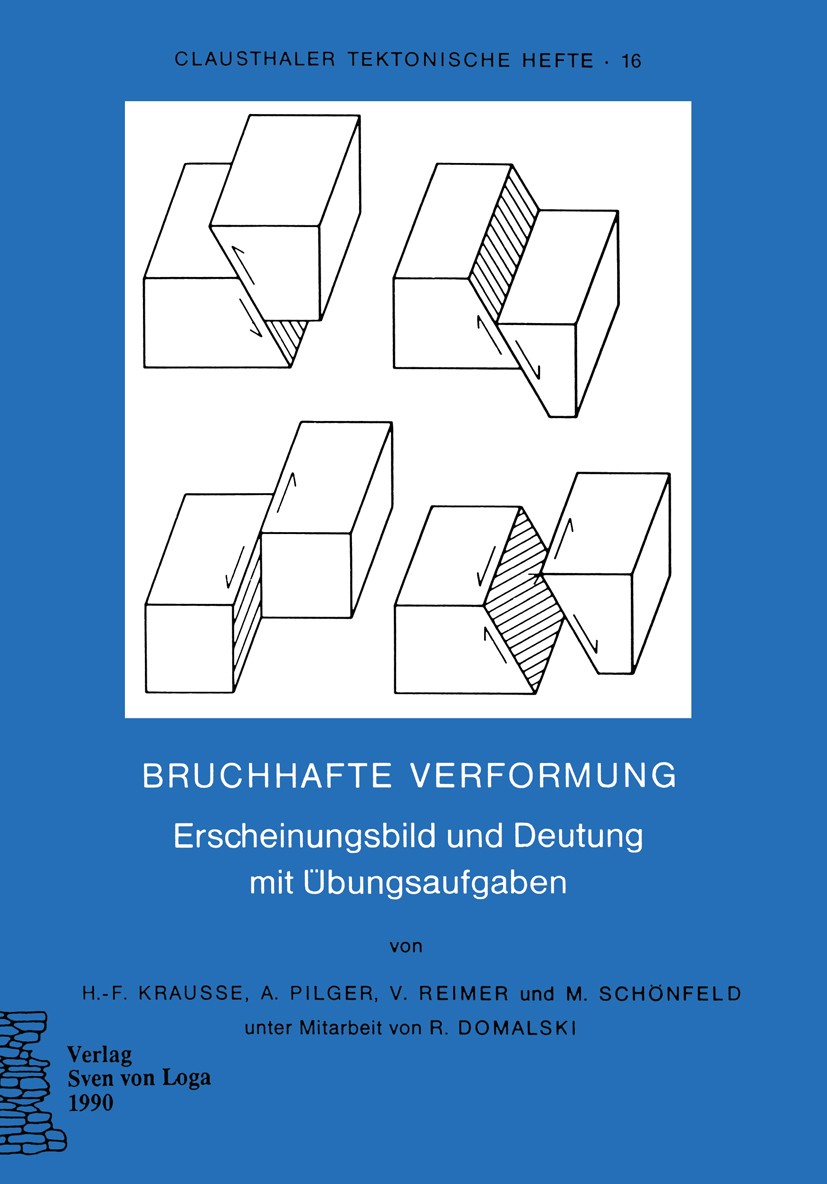 CLAUSTHALER TEKTONISCHE HEFTE · 16

BRUCHHAFTE VERFORMUNG

Erscheinungsbild und Deutung mit Übungsaufgaben

von

H.-F. KRAUSSE, A. PILGER, V. REIMER und M. SCHÖNFELD

unter Mitarbeit von R. DOMALSKI

Verlag
Sven von Loga
1990